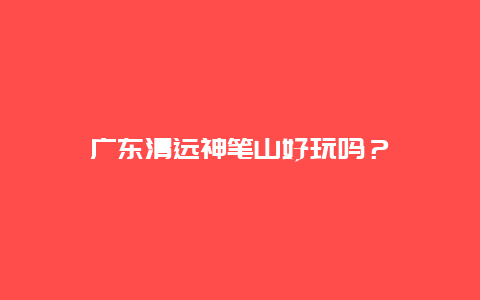 广东清远神笔山好玩吗？